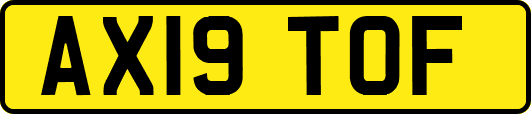 AX19 TOF